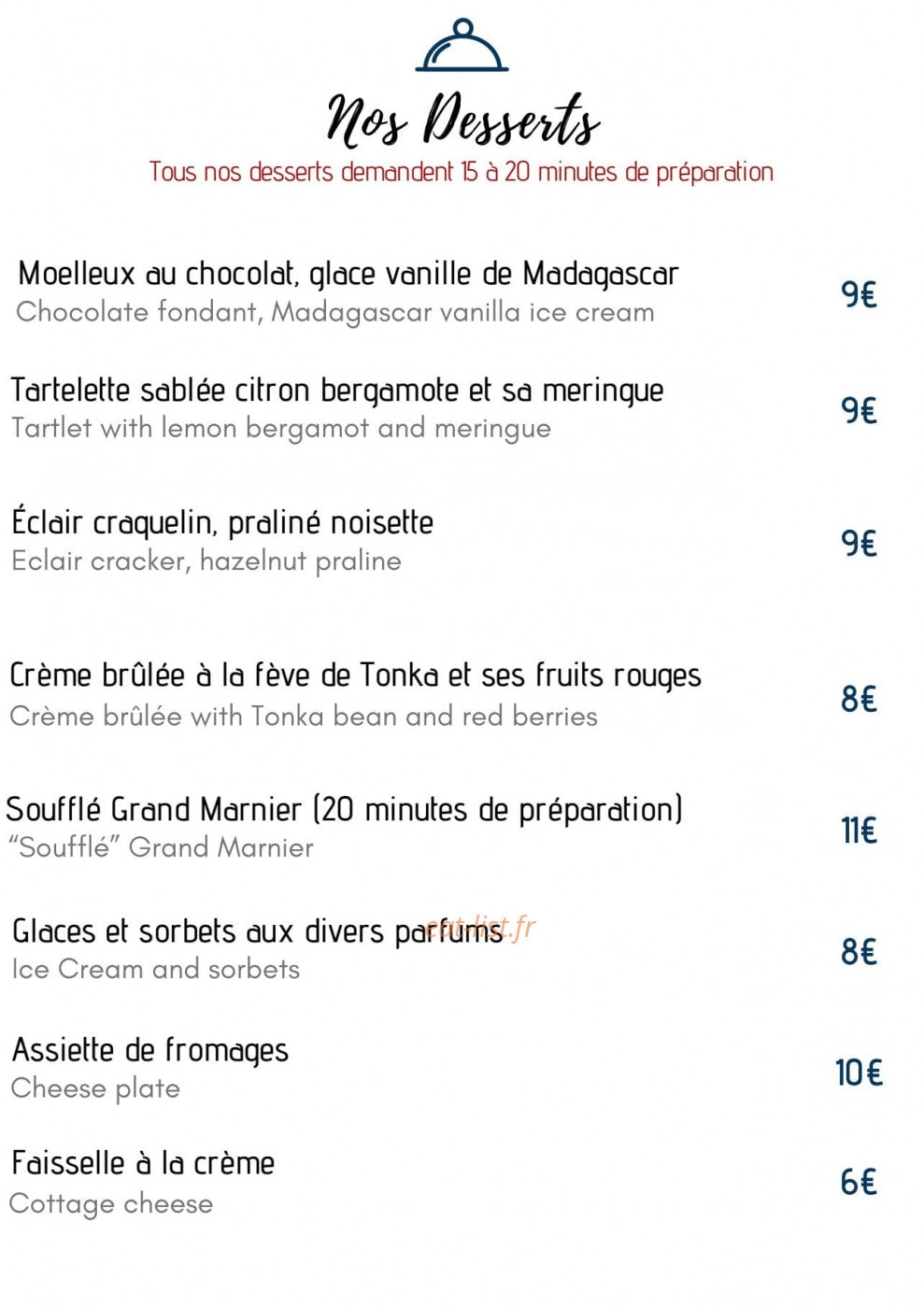 Nos Desserts

Tous nos desserts demandent 15 à 20 minutes de préparation

Moelleux au chocolat, glace vanille de Madagascar
Chocolate fondant, Madagascar vanilla ice cream
9€

Tartelette sablée citron bergamote et sa meringue
Tartlet with lemon bergamot and meringue
9€

Éclair craquelin, praliné noisette
Eclair cracker, hazelnut praline
9€

Crème brûlée à la fève de Tonka et ses fruits rouges
Crème brûlée with Tonka bean and red berries
8€

Soufflé Grand Marnier (20 minutes de préparation)
"Soufflé" Grand Marnier
11€

Glaces et sorbets aux divers parfums
Ice Cream and sorbets
8€

Assiette de fromages
Cheese plate
10€

Faisselle à la crème
Cottage cheese
6€

eat-list.fr